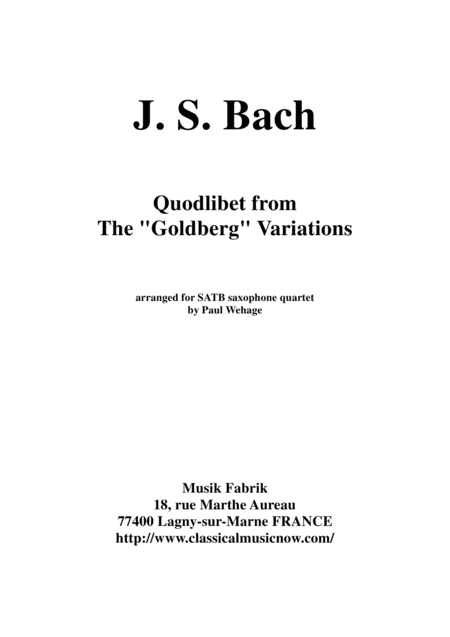 J. S. Bach

Quodlibet from
The "Goldberg" Variations

arranged for SATB saxophone quartet
by Paul Wehage

Musik Fabrik
18, rue Marthe Aureau
77400 Lagny-sur-Marne FRANCE
http://www.classicalmusicnow.com/